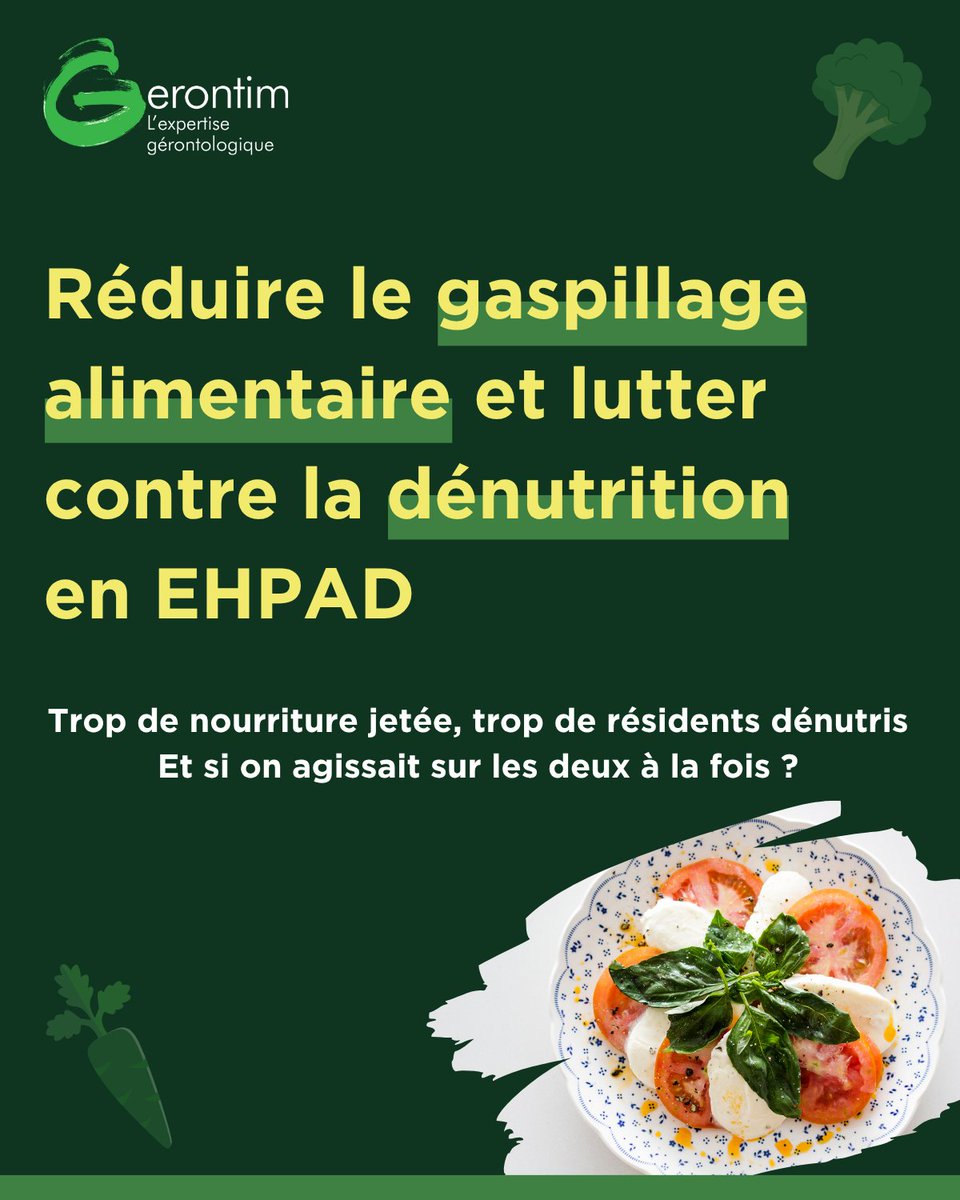 Gerontim
L'expertise gérontologique

Réduire le gaspillage alimentaire et lutter contre la dénutrition en EHPAD

Trop de nourriture jetée, trop de résidents dénutris
Et si on agissait sur les deux à la fois ?